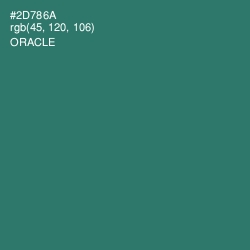 #2D786A
rgb(45, 120, 106)
ORACLE